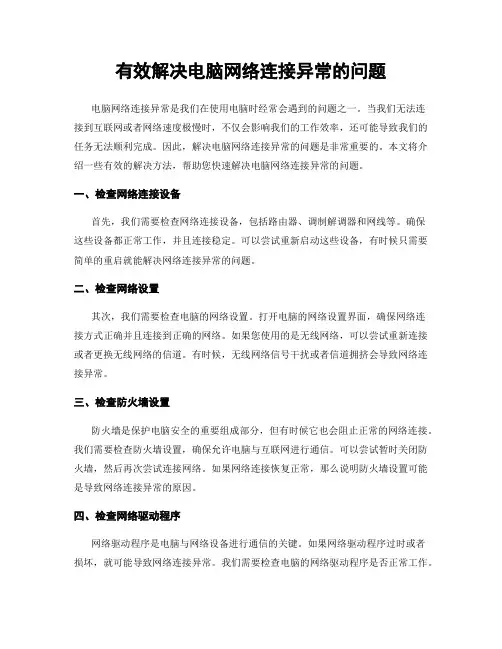 有效解决电脑网络连接异常的问题

电脑网络连接异常是我们在使用电脑时经常会遇到的问题之一。当我们无法连接到互联网或者网络速度极慢时，不仅会影响我们的工作效率，还可能导致我们的任务无法顺利完成。因此，解决电脑网络连接异常的问题是非常重要的。本文将介绍一些有效的解决方法，帮助您快速解决电脑网络连接异常的问题。

一、检查网络连接设备

首先，我们需要检查网络连接设备，包括路由器、调制解调器和网线等。确保这些设备都正常工作，并且连接稳定。可以尝试重新启动这些设备，有时候只需要简单的重启就能解决网络连接异常的问题。

二、检查网络设置

其次，我们需要检查电脑的网络设置。打开电脑的网络设置界面，确保网络连接方式正确并且连接到正确的网络。如果您使用的是无线网络，可以尝试重新连接或者更换无线网络的信道。有时候，无线网络信号干扰或者信道拥挤会导致网络连接异常。

三、检查防火墙设置

防火墙是保护电脑安全的重要组成部分，但有时候它也会阻止正常的网络连接。我们需要检查防火墙设置，确保允许电脑与互联网进行通信。可以尝试暂时关闭防火墙，然后再次尝试连接网络。如果网络连接恢复正常，那么说明防火墙设置可能是导致网络连接异常的原因。

四、检查网络驱动程序

网络驱动程序是电脑与网络设备进行通信的关键。如果网络驱动程序过时或者损坏，就可能导致网络连接异常。我们需要检查电脑的网络驱动程序是否正常工作。